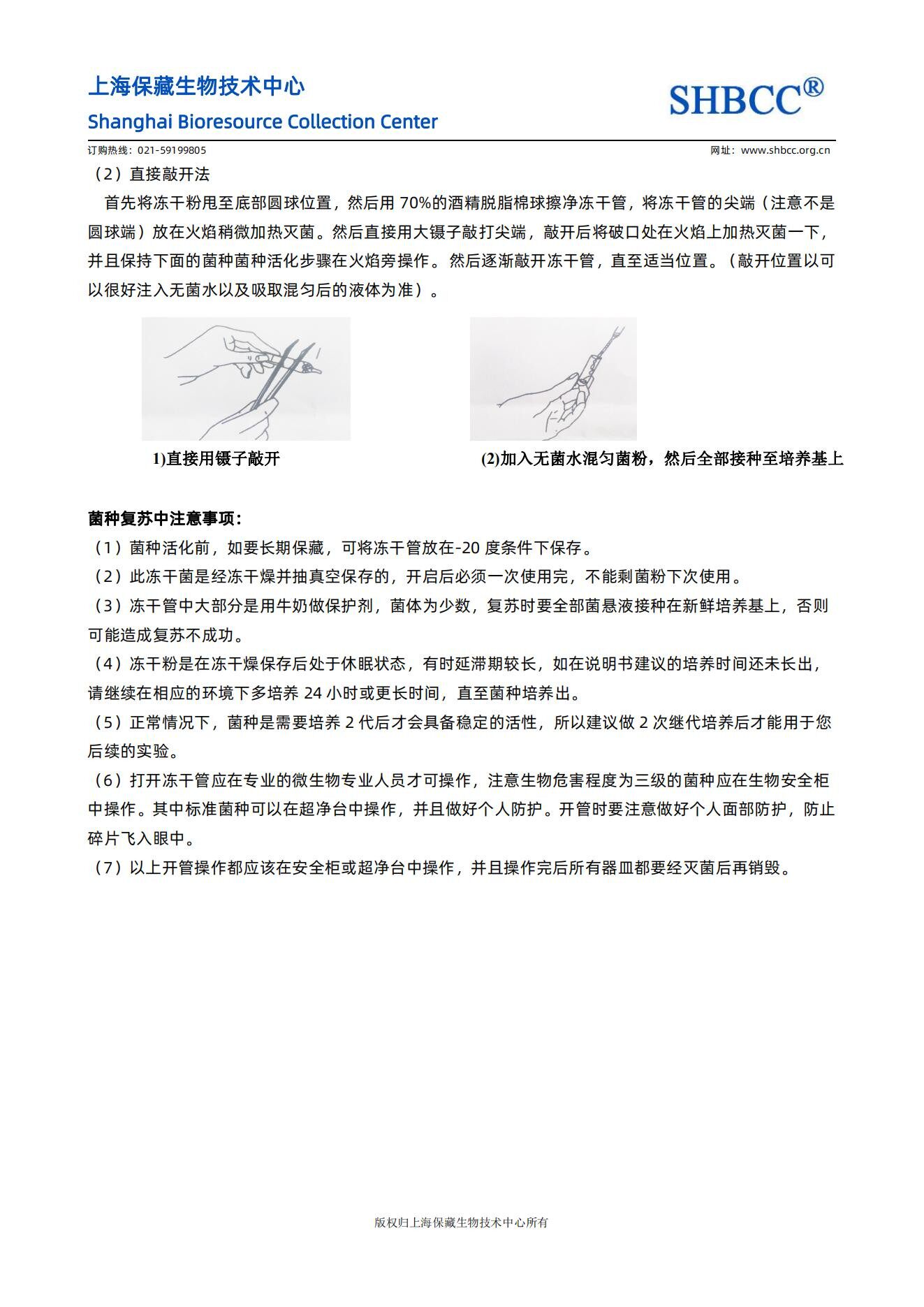 上海保藏生物技术中心
Shanghai Bioresource Collection Center

SHBCC®

订购热线：021-59199805

网址：www.shbcc.org.cn

（2）直接敲开法

首先将冻干粉甩至底部圆球位置，然后用 70%的酒精脱脂棉球擦净冻干管，将冻干管的尖端（注意不是圆球端）放在火焰稍微加热灭菌。然后直接用大镊子敲打尖端，敲开后将破口处在火焰上加热灭菌一下，并且保持下面的菌种菌种活化步骤在火焰旁操作。然后逐渐敲开冻干管，直至适当位置。（敲开位置以可以很好注入无菌水以及吸取混匀后的液体为准）。

1)直接用镊子敲开

(2)加入无菌水混匀菌粉，然后全部接种至培养基上

菌种复苏中注意事项：

（1）菌种活化前，如要长期保藏，可将冻干管放在-20 度条件下保存。

（2）此冻干菌是经冻干燥并抽真空保存的，开启后必须一次使用完，不能剩菌粉下次使用。

（3）冻干管中大部分是用牛奶做保护剂，菌体为少数，复苏时要全部菌悬液接种在新鲜培养基上，否则可能造成复苏不成功。

（4）冻干粉是在冻干燥保存后处于休眠状态，有时延滞期较长，如在说明书建议的培养时间还未长出，请继续在相应的环境下多培养 24 小时或更长时间，直至菌种培养出。

（5）正常情况下，菌种是需要培养 2 代后才会具备稳定的活性，所以建议做 2 次继代培养后才能用于您后续的实验。

（6）打开冻干管应在专业的微生物专业人员才可操作，注意生物危害程度为三级的菌种应在生物安全柜中操作。其中标准菌种可以在超净台中操作，并且做好个人防护。开管时要注意做好个人面部防护，防止碎片飞入眼中。

（7）以上开管操作都应该在安全柜或超净台中操作，并且操作完后所有器皿都要经灭菌后再销毁。

版权归上海保藏生物技术中心所有